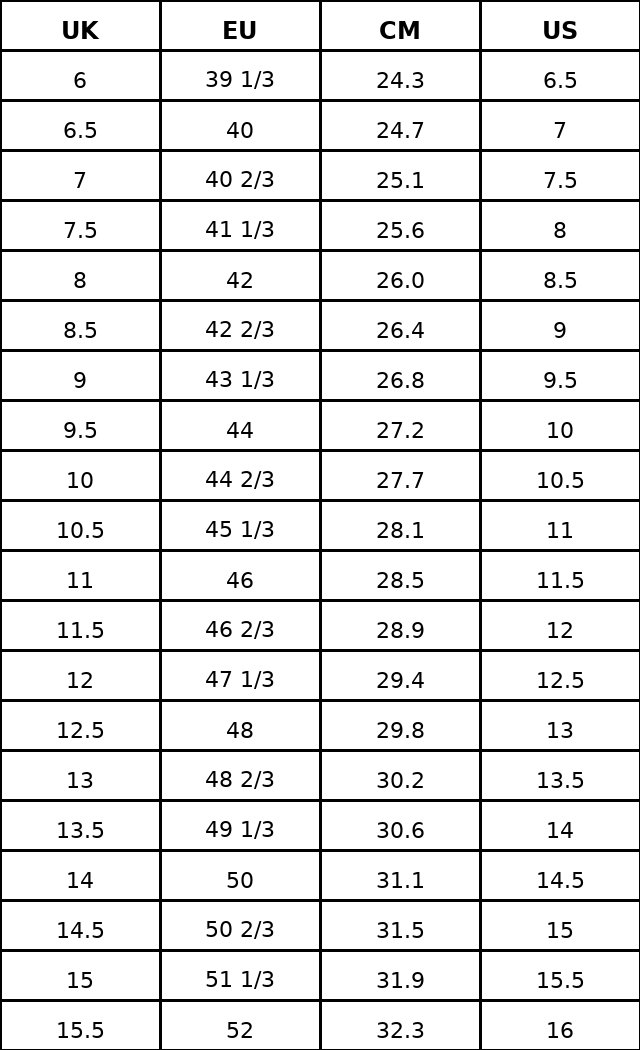 | UK | EU | CM | US |
|---|---|---|---|
| 6 | 39 1/3 | 24.3 | 6.5 |
| 6.5 | 40 | 24.7 | 7 |
| 7 | 40 2/3 | 25.1 | 7.5 |
| 7.5 | 41 1/3 | 25.6 | 8 |
| 8 | 42 | 26.0 | 8.5 |
| 8.5 | 42 2/3 | 26.4 | 9 |
| 9 | 43 1/3 | 26.8 | 9.5 |
| 9.5 | 44 | 27.2 | 10 |
| 10 | 44 2/3 | 27.7 | 10.5 |
| 10.5 | 45 1/3 | 28.1 | 11 |
| 11 | 46 | 28.5 | 11.5 |
| 11.5 | 46 2/3 | 28.9 | 12 |
| 12 | 47 1/3 | 29.4 | 12.5 |
| 12.5 | 48 | 29.8 | 13 |
| 13 | 48 2/3 | 30.2 | 13.5 |
| 13.5 | 49 1/3 | 30.6 | 14 |
| 14 | 50 | 31.1 | 14.5 |
| 14.5 | 50 2/3 | 31.5 | 15 |
| 15 | 51 1/3 | 31.9 | 15.5 |
| 15.5 | 52 | 32.3 | 16 |